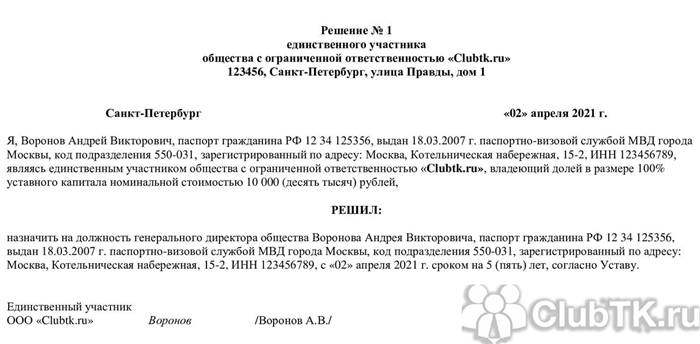 Решение № 1
единственного участника
общества с ограниченной ответственностью «Clubtk.ru»
123456, Санкт-Петербург, улица Правды, дом 1

Санкт-Петербург «02» апреля 2021 г.

Я, Воронов Андрей Викторович, паспорт гражданина РФ 12 34 125356, выдан 18.03.2007 г. паспортно-визовой службой МВД города Москвы, код подразделения 550-031, зарегистрированный по адресу: Москва, Котельническая набережная, 15-2, ИНН 123456789, являясь единственным участником общества с ограниченной ответственностью «Clubtk.ru», владеющий долей в размере 100% уставного капитала номинальной стоимостью 10 000 (десять тысяч) рублей,

РЕШИЛ:

назначить на должность генерального директора общества Воронова Андрея Викторовича, паспорт гражданина РФ 12 34 125356, выдан 18.03.2007 г. паспортно-визовой службой МВД города Москвы, код подразделения 550-031, зарегистрированный по адресу: Москва, Котельническая набережная, 15-2, ИНН 123456789, с «02» апреля 2021 г. сроком на 5 (пять) лет, согласно Уставу.

Единственный участник
ООО «Clubtk.ru» Воронов /Воронов А.В./

ClubTK.ru